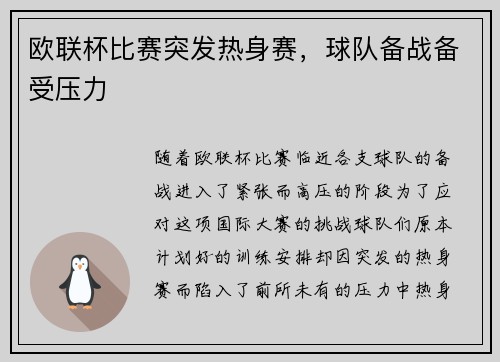 欧联杯比赛突发热身赛，球队备战备受压力

随着欧联杯比赛临近各支球队的备战进入了紧张而高压的阶段为了应对这项国际大赛的挑战球队们原本计划好的训练安排却因突发的热身赛而陷入了前所未有的压力中热身